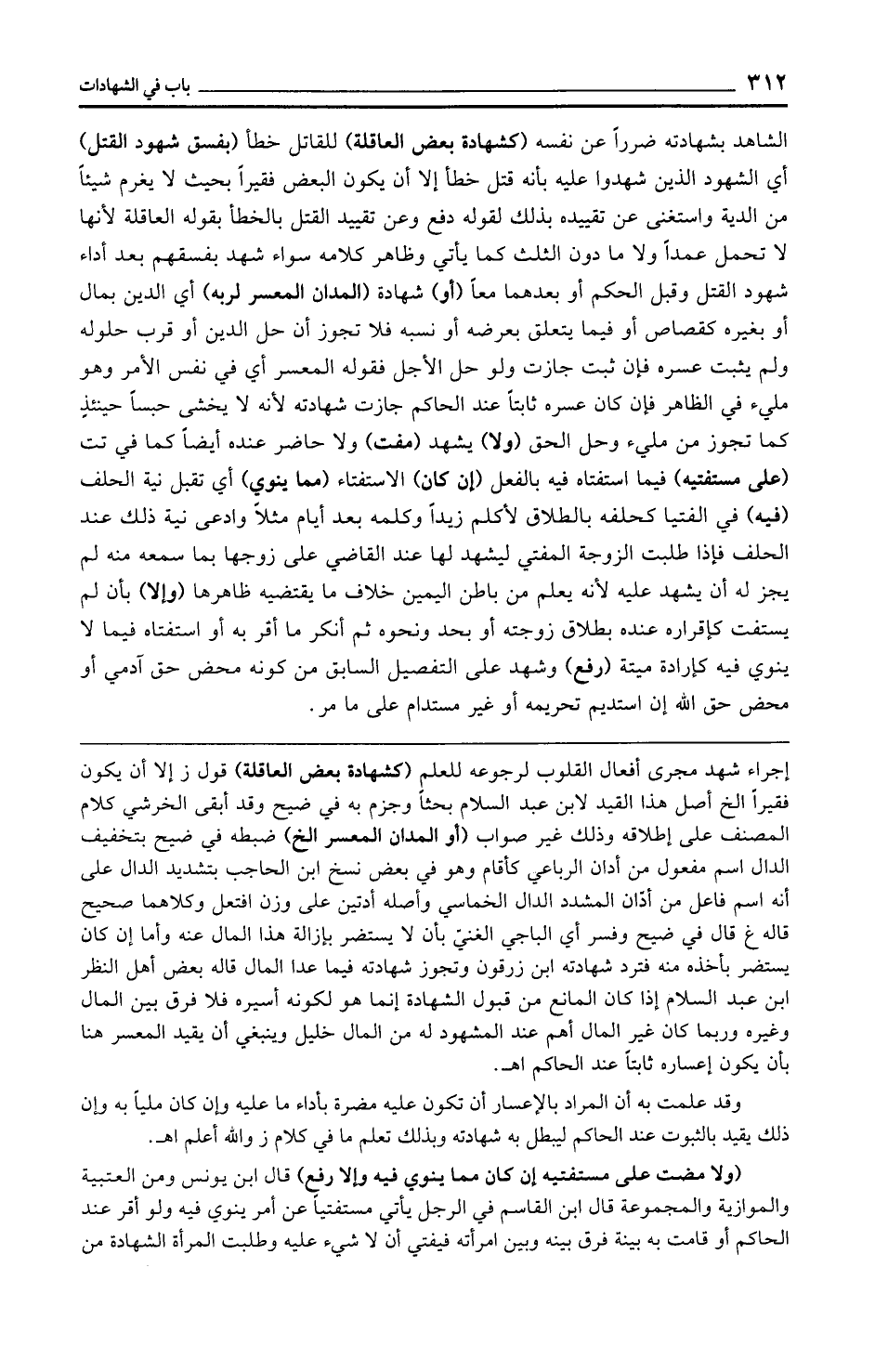 ٣١٢ باب في الشهادات

الشاهد بشهادته ضرراً عن نفسه (كشهادة بعض العاقلة) للقاتل خطأ (بفسق شهود القتل) أي الشهود الذين شهدوا عليه بأنه قتل خطأ إلا أن يكون البعض فقيراً بحيث لا يغرم شيئاً من الدية واستغنى عن تقييده بذلك لقوله دفع وعن تقييد القتل بالخطأ بقوله العاقلة لأنها لا تحمل عمداً ولا ما دون الثلث كما يأتي وظاهر كلامه سواء شهد بفسقهم بعد أداء شهود القتل وقبل الحكم أو بعدهما معاً (أو) شهادة (المدان المعسر لربه) أي الدين بمال أو بغيره كقصاص أو فيما يتعلق بعرضه أو نسبه فلا تجوز أن حل الدين أو قرب حلوله ولم يثبت عسره فإن ثبت جازت ولو حل الأجل فقوله المعسر أي في نفس الأمر وهو مليء في الظاهر فإن كان عسره ثابتاً عند الحاكم جازت شهادته لأنه لا يخشى حبساً حينئذٍ كما تجوز من مليء وحل الحق (ولا) يشهد (مفت) ولا حاضر عنده أيضاً كما في تت (على مستفتيه) فيما استفتاه فيه بالفعل (إن كان) الاستفتاء (مما ينوي) أي تقبل نية الحلف (فيه) في الفتيا كحلفه بالطلاق لأكلم زيداً وكلمه بعد أيام مثلاً وادعى نية ذلك عند الحلف فإذا طلبت الزوجة المفتي ليشهد لها عند القاضي على زوجها بما سمعه منه لم يجز له أن يشهد عليه لأنه يعلم من باطن اليمين خلاف ما يقتضيه ظاهرها (وإلا) بأن لم يستفت كإقراره عنده بطلاق زوجته أو بحد ونحوه ثم أنكر ما أقر به أو استفتاه فيما لا ينوي فيه كإرادة ميتة (رفع) وشهد على التفصيل السابق من كونه محض حق آدمي أو محض حق الله إن استديم تحريمه أو غير مستدام على ما مر.

إجراء شهد مجرى أفعال القلوب لرجوعه للعلم (كشهادة بعض العاقلة) قول ز إلا أن يكون فقيراً الخ أصل هذا القيد لابن عبد السلام بحثاً وجزم به في ضيح وقد أبقى الخرشي كلام المصنف على إطلاقه وذلك غير صواب (أو المدان المعسر الخ) ضبطه في ضيح بتخفيف الدال اسم مفعول من أدان الرباعي كأقام وهو في بعض نسخ ابن الحاجب بتشديد الدال على أنه اسم فاعل من أدّان المشدد الدال الخماسي وأصله أدتين على وزن افتعل وكلاهما صحيح قاله غ قال في ضيح وفسر أي الباجي الغنيّ بأن لا يستضر بإزالة هذا المال عنه وأما إن كان يستضر بأخذه منه فترد شهادته ابن زرقون وتجوز شهادته فيما عدا المال قاله بعض أهل النظر ابن عبد السلام إذا كان المانع من قبول الشهادة إنما هو لكونه أسيره فلا فرق بين المال وغيره وربما كان غير المال أهم عند المشهود له من المال خليل وينبغي أن يقيد المعسر هنا بأن يكون إعساره ثابتاً عند الحاكم اهـ.

وقد علمت به أن المراد بالإعسار أن تكون عليه مضرة بأداء ما عليه وإن كان ملياً به وإن ذلك يقيد بالثبوت عند الحاكم ليبطل به شهادته وبذلك تعلم ما في كلام ز والله أعلم اهـ.

(ولا مضت على مستفتيه إن كان مما ينوي فيه وإلا رفع) قال ابن يونس ومن العتبية والموازية والمجموعة قال ابن القاسم في الرجل يأتي مستفتياً عن أمر ينوي فيه ولو أقر عند الحاكم أو قامت به بينة فرق بينه وبين امرأته فيفتي أن لا شيء عليه وطلبت المرأة الشهادة من